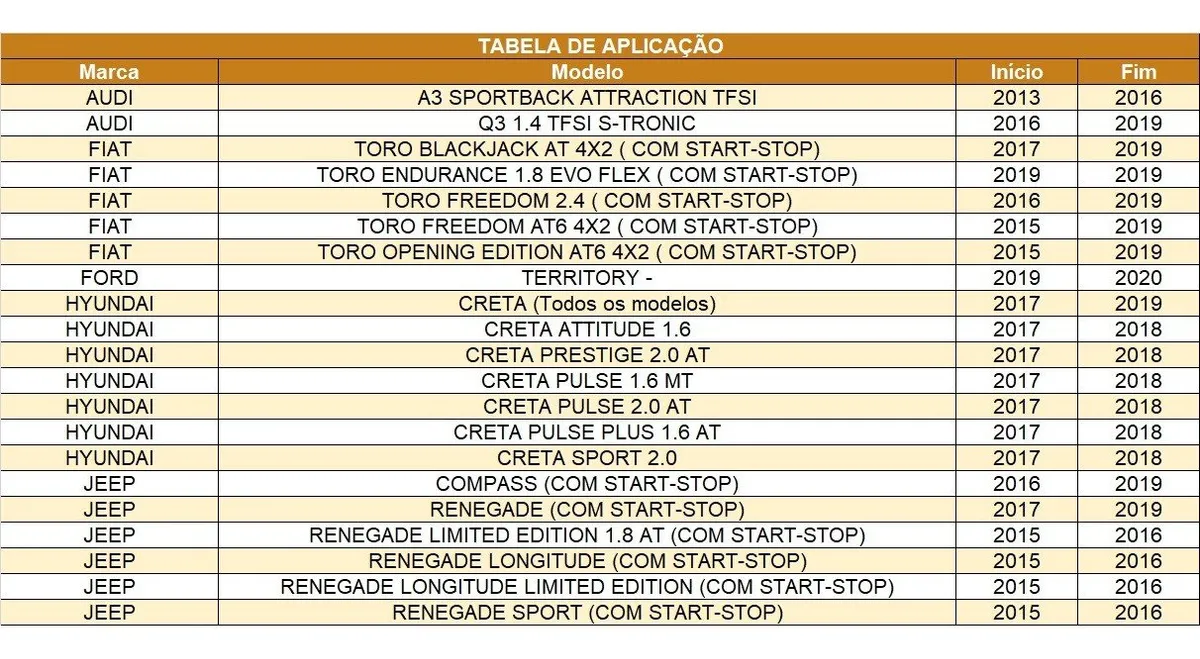 TABELA DE APLICAÇÃO

| Marca | Modelo | Início | Fim |
|---|---|---|---|
| AUDI | A3 SPORTBACK ATTRACTION TFSI | 2013 | 2016 |
| AUDI | Q3 1.4 TFSI S-TRONIC | 2016 | 2019 |
| FIAT | TORO BLACKJACK AT 4X2 ( COM START-STOP) | 2017 | 2019 |
| FIAT | TORO ENDURANCE 1.8 EVO FLEX ( COM START-STOP) | 2019 | 2019 |
| FIAT | TORO FREEDOM 2.4 ( COM START-STOP) | 2016 | 2019 |
| FIAT | TORO FREEDOM AT6 4X2 ( COM START-STOP) | 2015 | 2019 |
| FIAT | TORO OPENING EDITION AT6 4X2 ( COM START-STOP) | 2015 | 2019 |
| FORD | TERRITORY - | 2019 | 2020 |
| HYUNDAI | CRETA (Todos os modelos) | 2017 | 2019 |
| HYUNDAI | CRETA ATTITUDE 1.6 | 2017 | 2018 |
| HYUNDAI | CRETA PRESTIGE 2.0 AT | 2017 | 2018 |
| HYUNDAI | CRETA PULSE 1.6 MT | 2017 | 2018 |
| HYUNDAI | CRETA PULSE 2.0 AT | 2017 | 2018 |
| HYUNDAI | CRETA PULSE PLUS 1.6 AT | 2017 | 2018 |
| HYUNDAI | CRETA SPORT 2.0 | 2017 | 2018 |
| JEEP | COMPASS (COM START-STOP) | 2016 | 2019 |
| JEEP | RENEGADE (COM START-STOP) | 2017 | 2019 |
| JEEP | RENEGADE LIMITED EDITION 1.8 AT (COM START-STOP) | 2015 | 2016 |
| JEEP | RENEGADE LONGITUDE (COM START-STOP) | 2015 | 2016 |
| JEEP | RENEGADE LONGITUDE LIMITED EDITION (COM START-STOP) | 2015 | 2016 |
| JEEP | RENEGADE SPORT (COM START-STOP) | 2015 | 2016 |